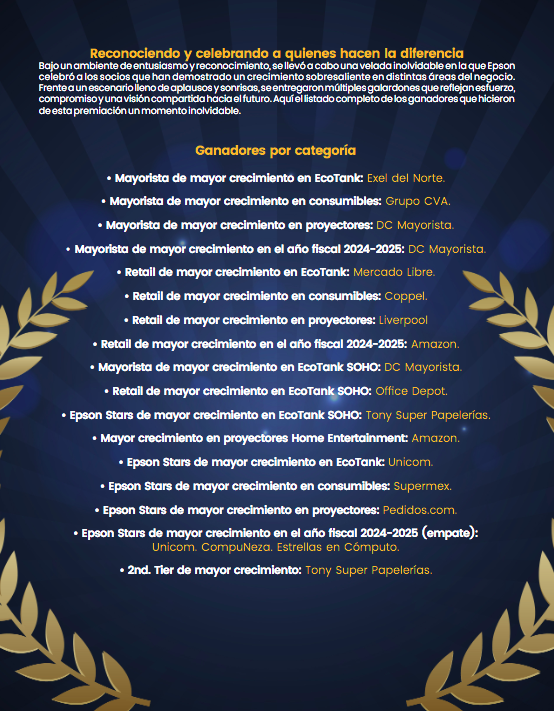 Reconociendo y celebrando a quienes hacen la diferencia

Bajo un ambiente de entusiasmo y reconocimiento, se llevó a cabo una velada inolvidable en la que Epson celebró a los socios que han demostrado un crecimiento sobresaliente en distintas áreas del negocio. Frente a un escenario lleno de aplausos y sonrisas, se entregaron múltiples galardones que reflejan esfuerzo, compromiso y una visión compartida hacia el futuro. Aquí el listado completo de los ganadores que hicieron de esta premiación un momento inolvidable.

Ganadores por categoría

• Mayorista de mayor crecimiento en EcoTank: Exel del Norte.

• Mayorista de mayor crecimiento en consumibles: Grupo CVA.

• Mayorista de mayor crecimiento en proyectores: DC Mayorista.

• Mayorista de mayor crecimiento en el año fiscal 2024-2025: DC Mayorista.

• Retail de mayor crecimiento en EcoTank: Mercado Libre.

• Retail de mayor crecimiento en consumibles: Coppel.

• Retail de mayor crecimiento en proyectores: Liverpool

• Retail de mayor crecimiento en el año fiscal 2024-2025: Amazon.

• Mayorista de mayor crecimiento en EcoTank SOHO: DC Mayorista.

• Retail de mayor crecimiento en EcoTank SOHO: Office Depot.

• Epson Stars de mayor crecimiento en EcoTank SOHO: Tony Super Papelerías.

• Mayor crecimiento en proyectores Home Entertainment: Amazon.

• Epson Stars de mayor crecimiento en EcoTank: Unicom.

• Epson Stars de mayor crecimiento en consumibles: Supermex.

• Epson Stars de mayor crecimiento en proyectores: Pedidos.com.

• Epson Stars de mayor crecimiento en el año fiscal 2024-2025 (empate): Unicom. CompuNeza. Estrellas en Cómputo.

• 2nd. Tier de mayor crecimiento: Tony Super Papelerías.